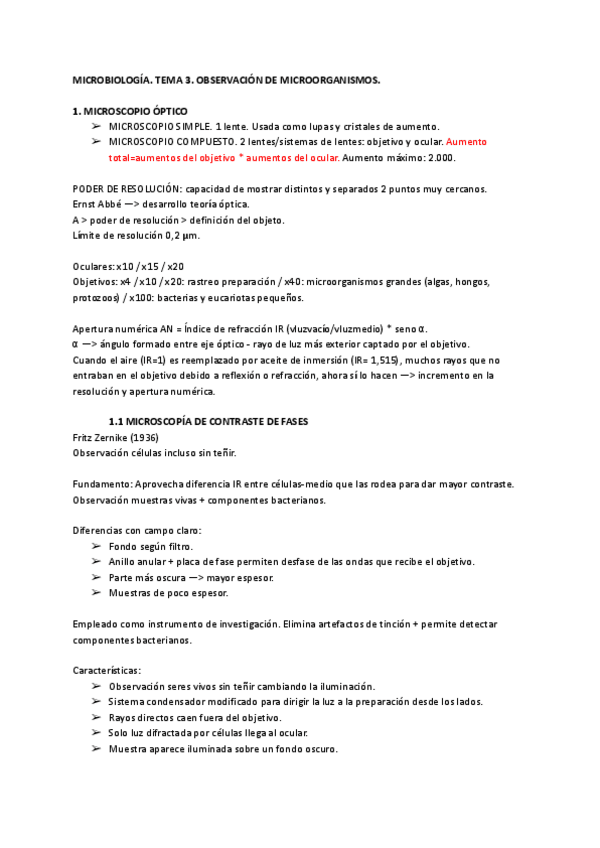 MICROBIOLOGÍA. TEMA 3. OBSERVACIÓN DE MICROORGANISMOS.

1. MICROSCOPIO ÓPTICO
➢ MICROSCOPIO SIMPLE. 1 lente. Usada como lupas y cristales de aumento.
➢ MICROSCOPIO COMPUESTO. 2 lentes/sistemas de lentes: objetivo y ocular. Aumento total=aumentos del objetivo * aumentos del ocular. Aumento máximo: 2.000.

PODER DE RESOLUCIÓN: capacidad de mostrar distintos y separados 2 puntos muy cercanos.
Ernst Abbé —> desarrollo teoría óptica.
A > poder de resolución > definición del objeto.
Límite de resolución 0,2 µm.

Oculares: x10 / x15 / x20
Objetivos: x4 / x10 / x20: rastreo preparación / x40: microorganismos grandes (algas, hongos, protozoos) / x100: bacterias y eucariotas pequeños.

Apertura numérica AN = Índice de refracción IR (vluzvacío/vluzmedio) * seno α.
α —> ángulo formado entre eje óptico - rayo de luz más exterior captado por el objetivo.
Cuando el aire (IR=1) es reemplazado por aceite de inmersión (IR= 1,515), muchos rayos que no entraban en el objetivo debido a reflexión o refracción, ahora sí lo hacen —> incremento en la resolución y apertura numérica.

1.1 MICROSCOPÍA DE CONTRASTE DE FASES
Fritz Zernike (1936)
Observación células incluso sin teñir.

Fundamento: Aprovecha diferencia IR entre células-medio que las rodea para dar mayor contraste. Observación muestras vivas + componentes bacterianos.

Diferencias con campo claro:
➢ Fondo según filtro.
➢ Anillo anular + placa de fase permiten desfase de las ondas que recibe el objetivo.
➢ Parte más oscura —> mayor espesor.
➢ Muestras de poco espesor.

Empleado como instrumento de investigación. Elimina artefactos de tinción + permite detectar componentes bacterianos.

Características:
➢ Observación seres vivos sin teñir cambiando la iluminación.
➢ Sistema condensador modificado para dirigir la luz a la preparación desde los lados.
➢ Rayos directos caen fuera del objetivo.
➢ Solo luz difractada por células llega al ocular.
➢ Muestra aparece iluminada sobre un fondo oscuro.